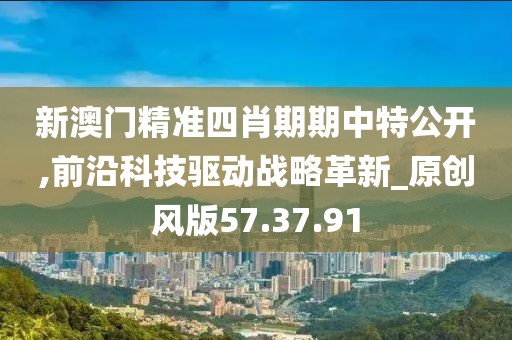 新澳门精准四肖期期中特公开,前沿科技驱动战略革新_原创风版57.37.91